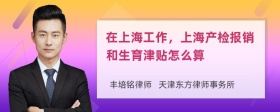 在上海工作，上海产检报销和生育津贴怎么算

丰培铭律师 天津东方律师事务所